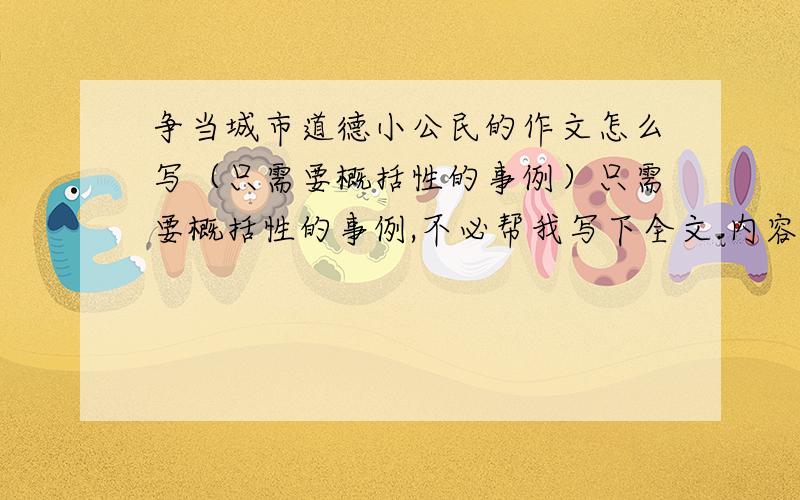 争当城市道德小公民的作文怎么写（只需要概括性的事例）只需要概括性的事例,不必帮我写下全文.内容